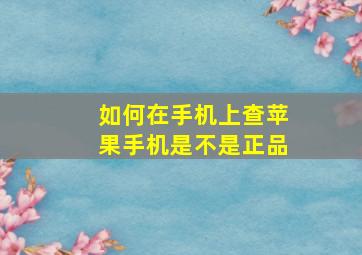 如何在手机上查苹果手机是不是正品